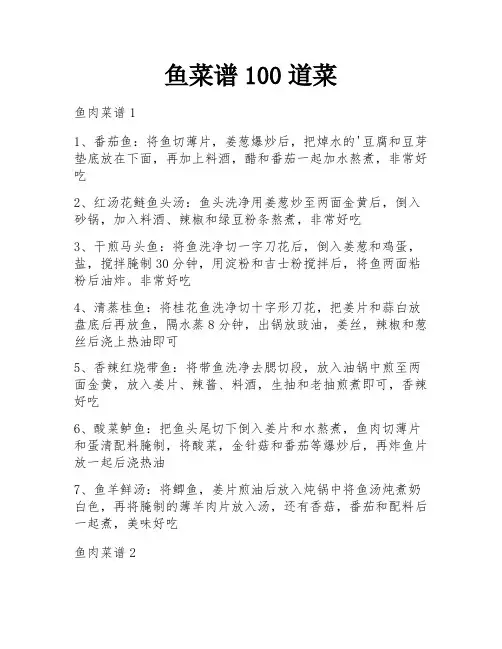 鱼菜谱 100 道菜

鱼肉菜谱 1

1、番茄鱼：将鱼切薄片，姜葱爆炒后，把焯水的'豆腐和豆芽垫底放在下面，再加上料酒，醋和番茄一起加水熬煮，非常好吃

2、红汤花鲢鱼头汤：鱼头洗净用姜葱炒至两面金黄后，倒入砂锅，加入料酒、辣椒和绿豆粉条熬煮，非常好吃

3、干煎马头鱼：将鱼洗净切一字刀花后，倒入姜葱和鸡蛋，盐，搅拌腌制 30 分钟，用淀粉和吉士粉搅拌后，将鱼两面粘粉后油炸。非常好吃

4、清蒸桂鱼：将桂花鱼洗净切十字形刀花，把姜片和蒜白放盘底后再放鱼，隔水蒸 8 分钟，出锅放豉油，姜丝，辣椒和葱丝后浇上热油即可

5、香辣红烧带鱼：将带鱼洗净去腮切段，放入油锅中煎至两面金黄，放入姜片、辣酱、料酒，生抽和老抽煎煮即可，香辣好吃

6、酸菜鲈鱼：把鱼头尾切下倒入姜片和水熬煮，鱼肉切薄片和蛋清配料腌制，将酸菜，金针菇和番茄等爆炒后，再炸鱼片放一起后浇热油

7、鱼羊鲜汤：将鲫鱼，姜片煎油后放入炖锅中将鱼汤炖煮奶白色，再将腌制的薄羊肉片放入汤，还有香菇，番茄和配料后一起煮，美味好吃

鱼肉菜谱 2